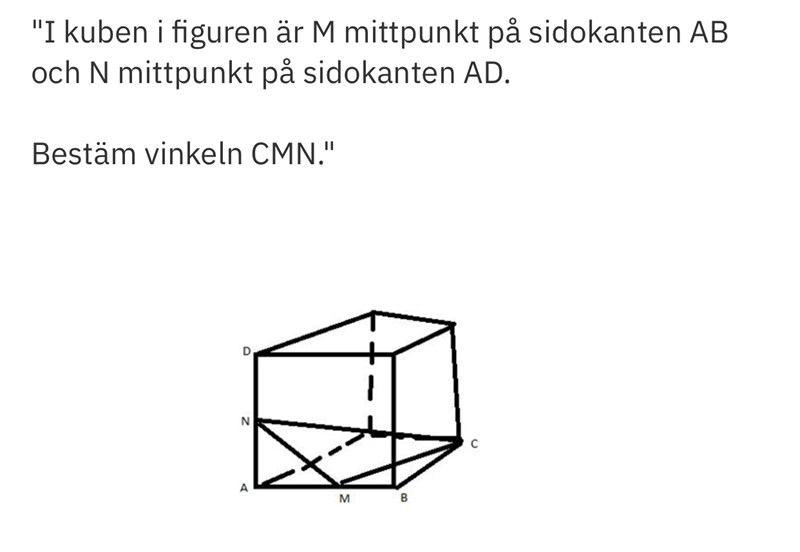 "I kuben i figuren är M mittpunkt på sidokanten AB och N mittpunkt på sidokanten AD.

Bestäm vinkeln CMN."

D
N
C
A
M
B